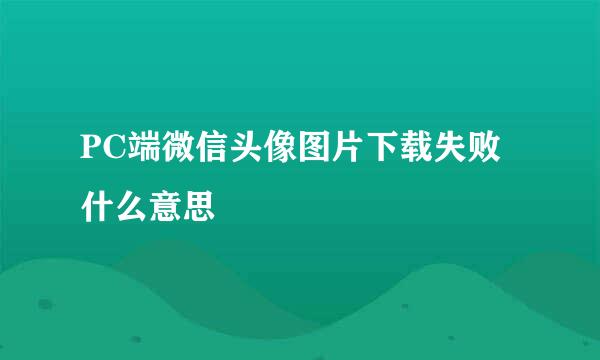 PC端微信头像图片下载失败什么意思